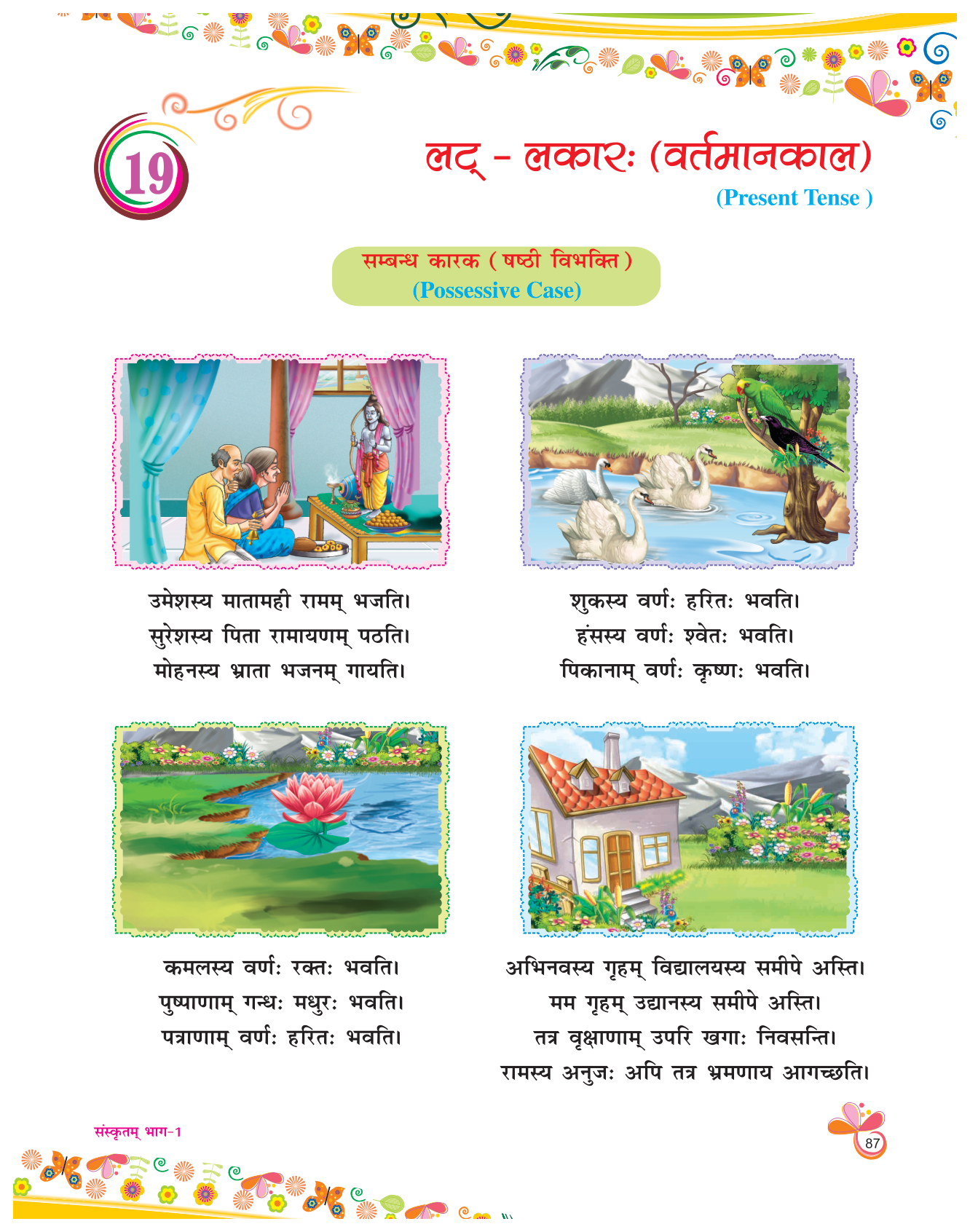 19

लट् - लकारः (वर्तमानकाल)

(Present Tense )

सम्बन्ध कारक ( षष्ठी विभक्ति )
(Possessive Case)

उमेशस्य मातामही रामम् भजति।
सुरेशस्य पिता रामायणम् पठति।
मोहनस्य भ्राता भजनम् गायति।

शुकस्य वर्णः हरितः भवति।
हंसस्य वर्णः श्वेतः भवति।
पिकानाम् वर्णः कृष्णः भवति।

कमलस्य वर्णः रक्तः भवति।
पुष्पाणाम् गन्धः मधुरः भवति।
पत्राणाम् वर्णः हरितः भवति।

अभिनवस्य गृहम् विद्यालयस्य समीपे अस्ति।
मम गृहम् उद्यानस्य समीपे अस्ति।
तत्र वृक्षाणाम् उपरि खगाः निवसन्ति।
रामस्य अनुजः अपि तत्र भ्रमणाय आगच्छति।

संस्कृतम् भाग-1

87